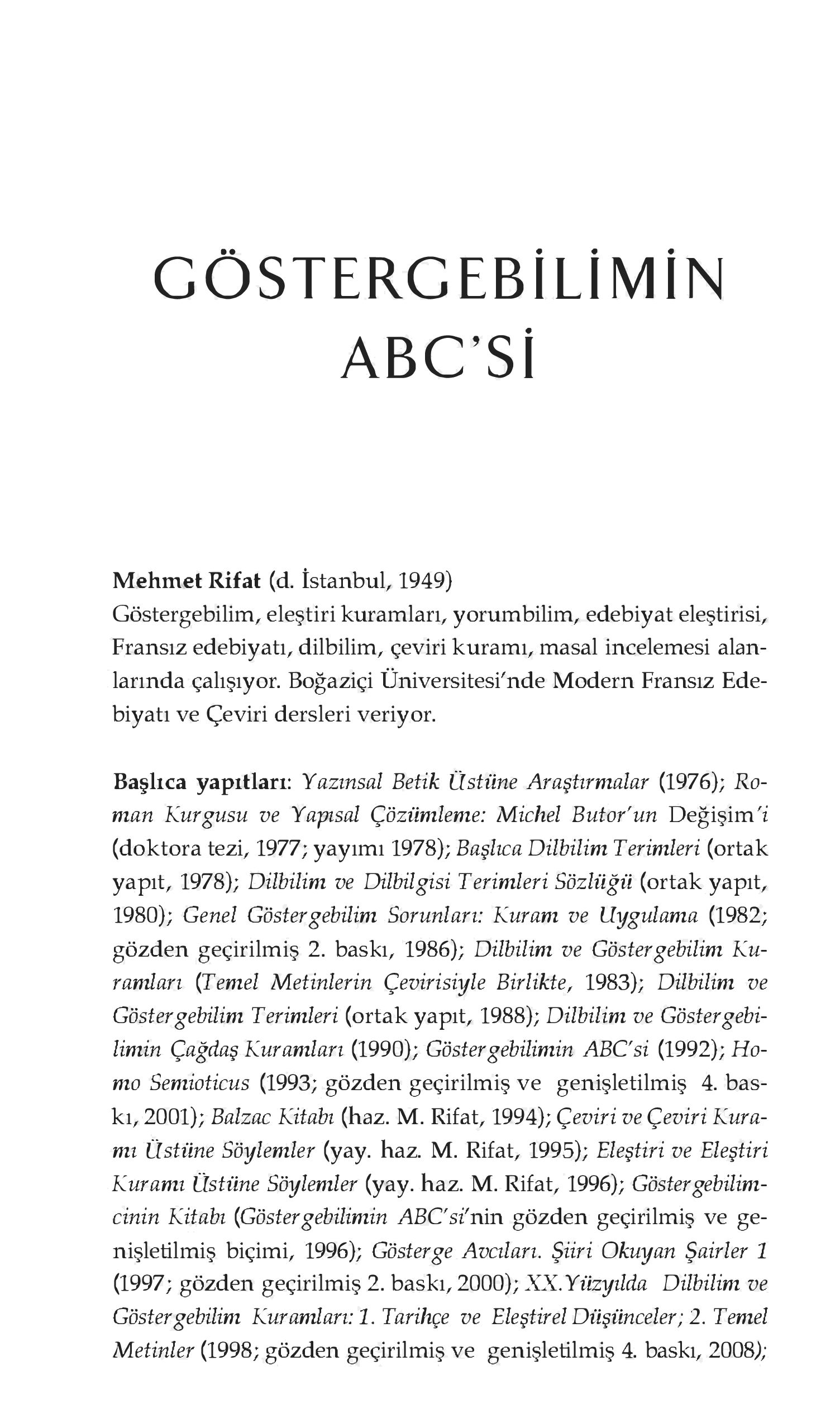 GÖSTERGEBİLİMİN ABC'Sİ

Mehmet Rifat (d. İstanbul, 1949)
Göstergebilim, eleştiri kuramları, yorumbilim, edebiyat eleştirisi, Fransız edebiyatı, dilbilim, çeviri kuramı, masal incelemesi alanlarında çalışıyor. Boğaziçi Üniversitesi'nde Modern Fransız Edebiyatı ve Çeviri dersleri veriyor.

Başlıca yapıtları: Yazınsal Betik Üstüne Araştırmalar (1976); Roman Kurgusu ve Yapısal Çözümleme: Michel Butor'un Değişim'i (doktora tezi, 1977; yayımı 1978); Başlıca Dilbilim Terimleri (ortak yapıt, 1978); Dilbilim ve Dilbilgisi Terimleri Sözlüğü (ortak yapıt, 1980); Genel Göstergebilim Sorunları: Kuram ve Uygulama (1982; gözden geçirilmiş 2. baskı, 1986); Dilbilim ve Göstergebilim Kuramları (Temel Metinlerin Çevirisiyle Birlikte, 1983); Dilbilim ve Göstergebilim Terimleri (ortak yapıt, 1988); Dilbilim ve Göstergebilimin Çağdaş Kuramları (1990); Göstergebilimin ABC'si (1992); Homo Semioticus (1993; gözden geçirilmiş ve genişletilmiş 4. baskı, 2001); Balzac Kitabı (haz. M. Rifat, 1994); Çeviri ve Çeviri Kuramı Üstüne Söylemler (yay. haz. M. Rifat, 1995); Eleştiri ve Eleştiri Kuramı Üstüne Söylemler (yay. haz. M. Rifat, 1996); Göstergebilimcinin Kitabı (Göstergebilimin ABC'si'nin gözden geçirilmiş ve genişletilmiş biçimi, 1996); Gösterge Avcıları. Şiiri Okuyan Şairler 1 (1997; gözden geçirilmiş 2. baskı, 2000); XX.Yüzyılda Dilbilim ve Göstergebilim Kuramları: 1. Tarihçe ve Eleştirel Düşünceler; 2. Temel Metinler (1998; gözden geçirilmiş ve genişletilmiş 4. baskı, 2008);